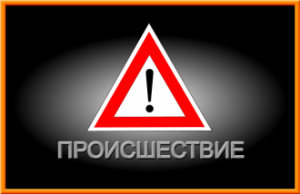 !

ПРОИСШЕСТВИЕ